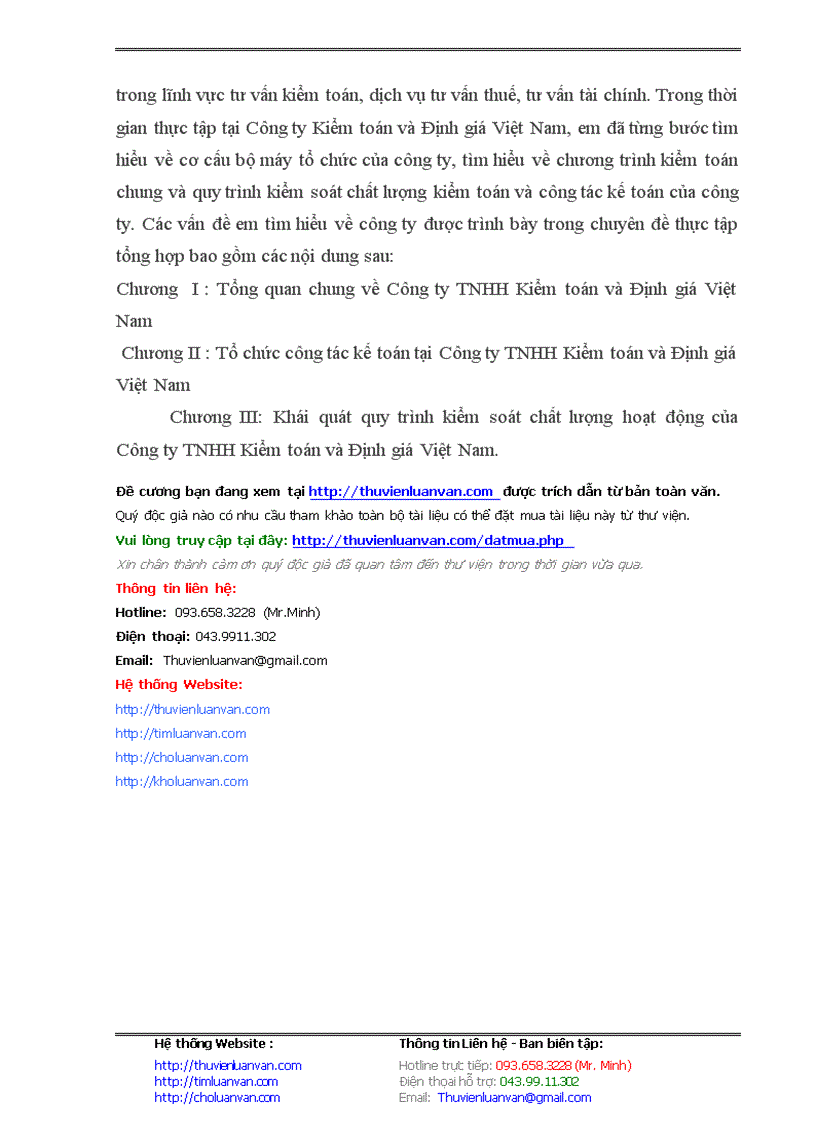 trong lĩnh vực tư vấn kiểm toán, dịch vụ tư vấn thuế, tư vấn tài chính. Trong thời gian thực tập tại Công ty Kiểm toán và Định giá Việt Nam, em đã từng bước tìm hiểu về cơ cấu bộ máy tổ chức của công ty, tìm hiểu về chương trình kiểm toán chung và quy trình kiểm soát chất lượng kiểm toán và công tác kế toán của công ty. Các vấn đề em tìm hiểu về công ty được trình bày trong chuyên đề thực tập tổng hợp bao gồm các nội dung sau:

Chương I : Tổng quan chung về Công ty TNHH Kiểm toán và Định giá Việt Nam

Chương II : Tổ chức công tác kế toán tại Công ty TNHH Kiểm toán và Định giá Việt Nam

Chương III: Khái quát quy trình kiểm soát chất lượng hoạt động của Công ty TNHH Kiểm toán và Định giá Việt Nam.

Đề cương bạn đang xem tại http://thuvienluanvan.com được trích dẫn từ bản toàn văn.
Quý độc giả nào có nhu cầu tham khảo toàn bộ tài liệu có thể đặt mua tài liệu này từ thư viện.
Vui lòng truy cập tại đây: http://thuvienluanvan.com/datmua.php
Xin chân thành cảm ơn quý độc giả đã quan tâm đến thư viện trong thời gian vừa qua.
Thông tin liên hệ:
Hotline: 093.658.3228 (Mr.Minh)
Điện thoại: 043.9911.302
Email: Thuvienluanvan@gmail.com
Hệ thống Website:
http://thuvienluanvan.com
http://timluanvan.com
http://choluanvan.com
http://kholuanvan.com

Hệ thống Website :
http://thuvienluanvan.com
http://timluanvan.com
http://choluanvan.com

Thông tin Liên hệ - Ban biên tập:
Hotline trực tiếp: 093.658.3228 (Mr. Minh)
Điện thoại hỗ trợ: 043.99.11.302
Email: Thuvienluanvan@gmail.com